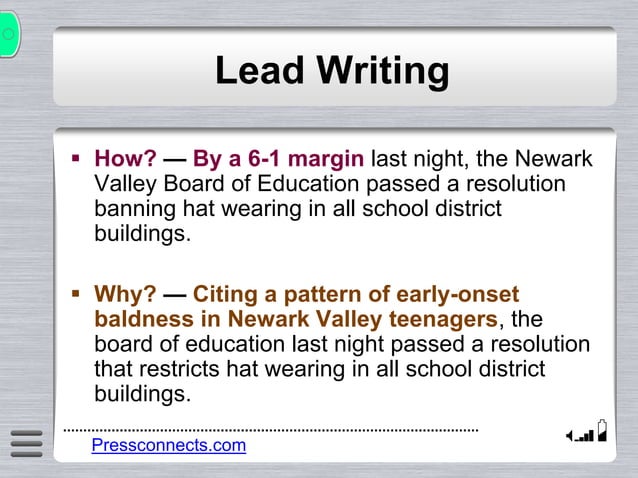 Lead Writing

▪ How? — By a 6-1 margin last night, the Newark Valley Board of Education passed a resolution banning hat wearing in all school district buildings.

▪ Why? — Citing a pattern of early-onset baldness in Newark Valley teenagers, the board of education last night passed a resolution that restricts hat wearing in all school district buildings.

Pressconnects.com